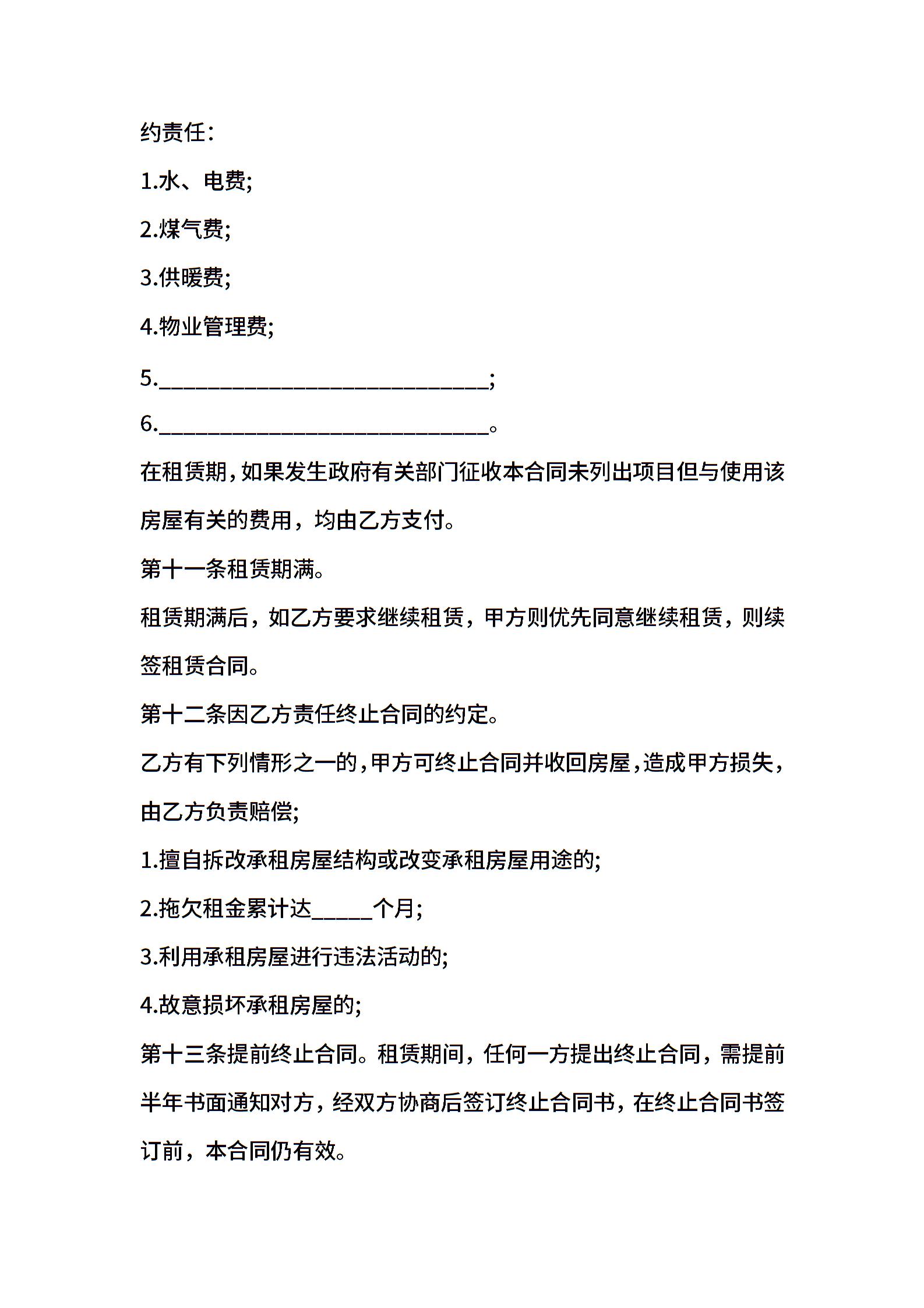 约责任:

1.水、电费;

2.煤气费;

3.供暖费;

4.物业管理费;

5.______________________________;

6.______________________________。

在租赁期,如果发生政府有关部门征收本合同未列出项目但与使用该房屋有关的费用，均由乙方支付。

第十一条租赁期满。

租赁期满后，如乙方要求继续租赁，甲方则优先同意继续租赁，则续签租赁合同。

第十二条因乙方责任终止合同的约定。

乙方有下列情形之一的,甲方可终止合同并收回房屋,造成甲方损失,由乙方负责赔偿;

1.擅自拆改承租房屋结构或改变承租房屋用途的;

2.拖欠租金累计达_____个月;

3.利用承租房屋进行违法活动的;

4.故意损坏承租房屋的;

第十三条提前终止合同。租赁期间，任何一方提出终止合同，需提前半年书面通知对方，经双方协商后签订终止合同书，在终止合同书签订前，本合同仍有效。